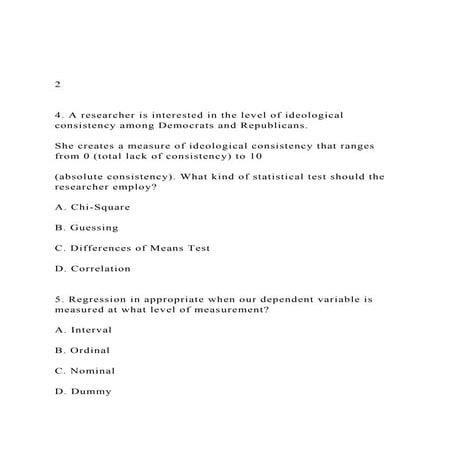 2

4. A researcher is interested in the level of ideological consistency among Democrats and Republicans.

She creates a measure of ideological consistency that ranges from 0 (total lack of consistency) to 10

(absolute consistency). What kind of statistical test should the researcher employ?

A. Chi-Square

B. Guessing

C. Differences of Means Test

D. Correlation

5. Regression in appropriate when our dependent variable is measured at what level of measurement?

A. Interval

B. Ordinal

C. Nominal

D. Dummy